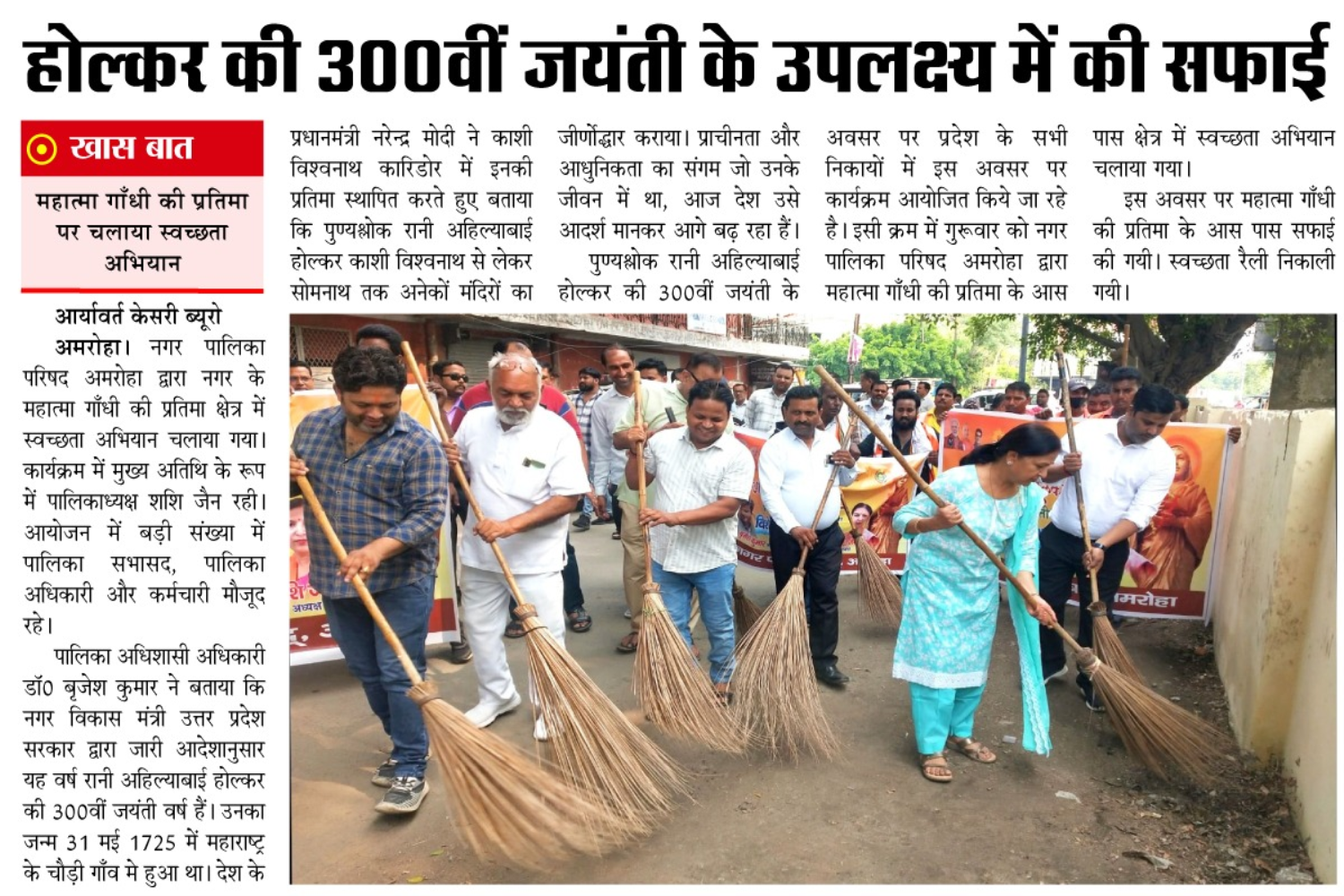 होल्कर की 300वीं जयंती के उपलक्ष्य में की सफाई

खास बात

महात्मा गाँधी की प्रतिमा पर चलाया स्वच्छता अभियान

आर्यावर्त केसरी ब्यूरो

अमरोहा। नगर पालिका परिषद अमरोहा द्वारा नगर के महात्मा गाँधी की प्रतिमा क्षेत्र में स्वच्छता अभियान चलाया गया। कार्यक्रम में मुख्य अतिथि के रूप में पालिकाध्यक्ष शशि जैन रही। आयोजन में बड़ी संख्या में पालिका सभासद, पालिका अधिकारी और कर्मचारी मौजूद रहे।

पालिका अधिशासी अधिकारी डॉ0 बृजेश कुमार ने बताया कि नगर विकास मंत्री उत्तर प्रदेश सरकार द्वारा जारी आदेशानुसार यह वर्ष रानी अहिल्याबाई होल्कर की 300वीं जयंती वर्ष हैं। उनका जन्म 31 मई 1725 में महाराष्ट्र के चौड़ी गाँव मे हुआ था। देश के प्रधानमंत्री नरेन्द्र मोदी ने काशी विश्वनाथ कारिडोर में इनकी प्रतिमा स्थापित करते हुए बताया कि पुण्यश्लोक रानी अहिल्याबाई होल्कर काशी विश्वनाथ से लेकर सोमनाथ तक अनेकों मंदिरों का जीर्णोद्धार कराया। प्राचीनता और आधुनिकता का संगम जो उनके जीवन में था, आज देश उसे आदर्श मानकर आगे बढ़ रहा हैं।

पुण्यश्लोक रानी अहिल्याबाई होल्कर की 300वीं जयंती के अवसर पर प्रदेश के सभी निकायों में इस अवसर पर कार्यक्रम आयोजित किये जा रहे है। इसी क्रम में गुरूवार को नगर पालिका परिषद अमरोहा द्वारा महात्मा गाँधी की प्रतिमा के आस पास क्षेत्र में स्वच्छता अभियान चलाया गया।

इस अवसर पर महात्मा गाँधी की प्रतिमा के आस पास सफाई की गयी। स्वच्छता रैली निकाली गयी।

अमरोहा